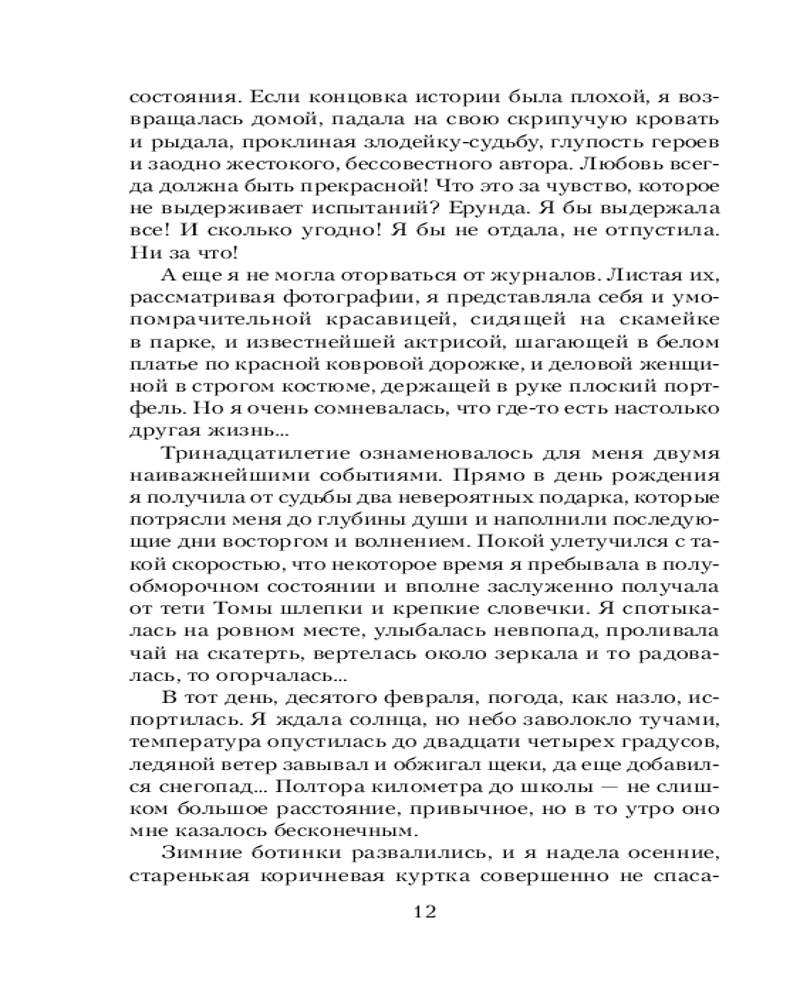 состояния. Если концовка истории была плохой, я возвращалась домой, падала на свою скрипучую кровать и рыдала, проклиная злодейку-судьбу, глупость героев и заодно жестокого, бессовестного автора. Любовь всегда должна быть прекрасной! Что это за чувство, которое не выдерживает испытаний? Ерунда. Я бы выдержала все! И сколько угодно! Я бы не отдала, не отпустила. Ни за что!

А еще я не могла оторваться от журналов. Листая их, рассматривая фотографии, я представляла себя и умопомрачительной красавицей, сидящей на скамейке в парке, и известнейшей актрисой, шагающей в белом платье по красной ковровой дорожке, и деловой женщиной в строгом костюме, держащей в руке плоский портфель. Но я очень сомневалась, что где-то есть настолько другая жизнь...

Тринадцатилетие ознаменовалось для меня двумя наиважнейшими событиями. Прямо в день рождения я получила от судьбы два невероятных подарка, которые потрясли меня до глубины души и наполнили последующие дни восторгом и волнением. Покой улетучился с такой скоростью, что некоторое время я пребывала в полуобморочном состоянии и вполне заслуженно получала от тети Томы шлепки и крепкие словечки. Я спотыкалась на ровном месте, улыбалась невпопад, проливала чай на скатерть, вертелась около зеркала и то радовалась, то огорчалась...

В тот день, десятого февраля, погода, как назло, испортилась. Я ждала солнца, но небо заволокло тучами, температура опустилась до двадцати четырех градусов, ледяной ветер завывал и обжигал щеки, да еще добавился снегопад... Полтора километра до школы — не слишком большое расстояние, привычное, но в то утро оно мне казалось бесконечным.

Зимние ботинки развалились, и я надела осенние, старенькая коричневая куртка совершенно не спаса-

12